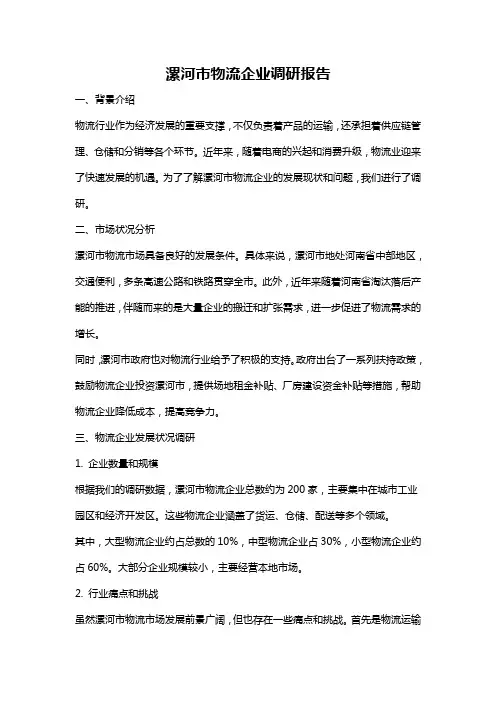 漯河市物流企业调研报告

一、背景介绍

物流行业作为经济发展的重要支撑，不仅负责着产品的运输，还承担着供应链管理、仓储和分销等各个环节。近年来，随着电商的兴起和消费升级，物流业迎来了快速发展的机遇。为了了解漯河市物流企业的发展现状和问题，我们进行了调研。

二、市场状况分析

漯河市物流市场具备良好的发展条件。具体来说，漯河市地处河南省中部地区，交通便利，多条高速公路和铁路贯穿全市。此外，近年来随着河南省淘汰落后产能的推进，伴随而来的是大量企业的搬迁和扩张需求，进一步促进了物流需求的增长。

同时，漯河市政府也对物流行业给予了积极的支持。政府出台了一系列扶持政策，鼓励物流企业投资漯河市，提供场地租金补贴、厂房建设资金补贴等措施，帮助物流企业降低成本，提高竞争力。

三、物流企业发展状况调研

1. 企业数量和规模

根据我们的调研数据，漯河市物流企业总数约为 200 家，主要集中在城市工业园区和经济开发区。这些物流企业涵盖了货运、仓储、配送等多个领域。

其中，大型物流企业约占总数的 10%，中型物流企业占 30%，小型物流企业约占 60%。大部分企业规模较小，主要经营本地市场。

2. 行业痛点和挑战

虽然漯河市物流市场发展前景广阔，但也存在一些痛点和挑战。首先是物流运输